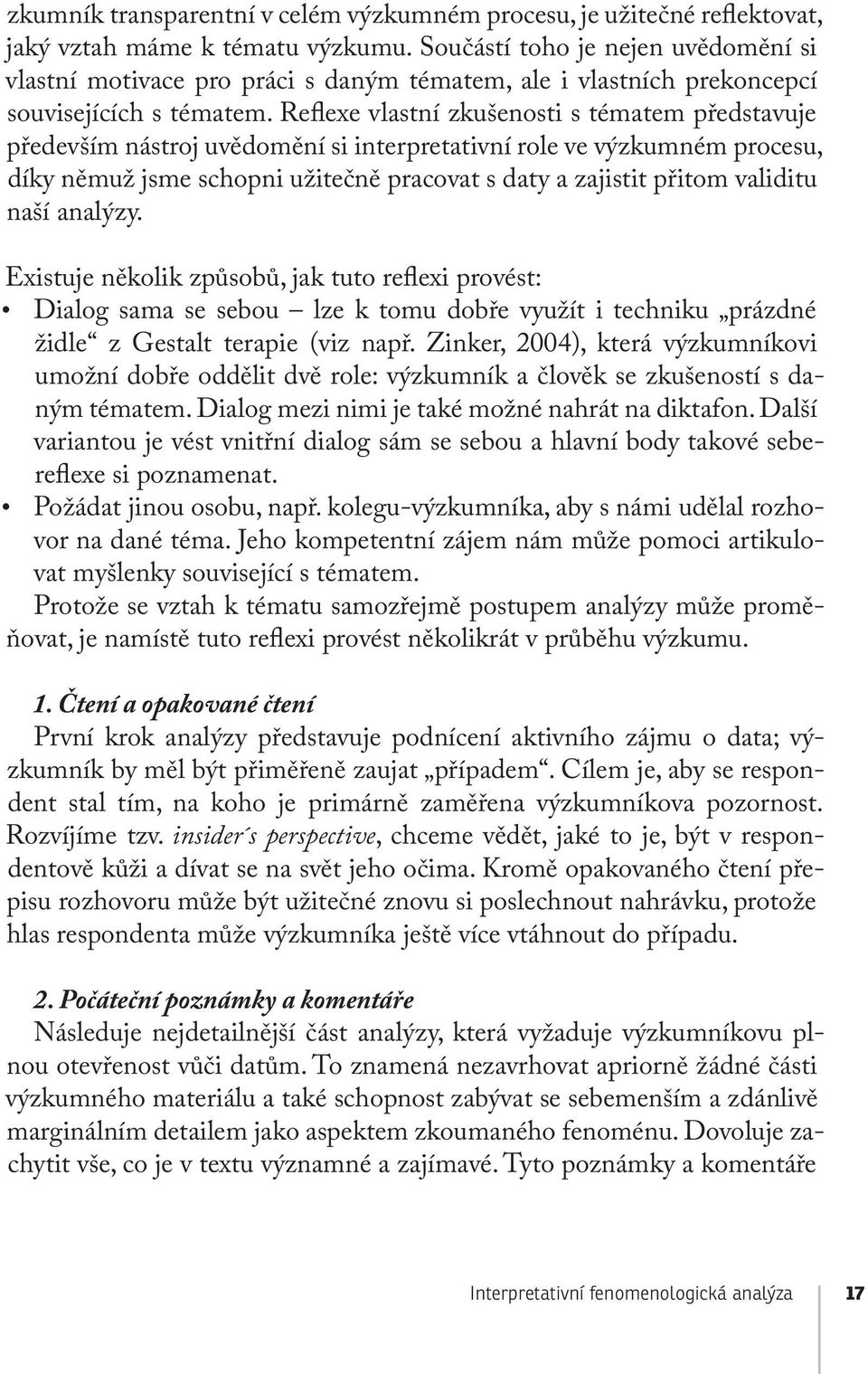 zkumník transparentní v celém výzkumném procesu, je užitečné reflektovat, jaký vztah máme k tématu výzkumu. Součástí toho je nejen uvědomění si vlastní motivace pro práci s daným tématem, ale i vlastních prekoncepcí souvisejících s tématem. Reflexe vlastní zkušenosti s tématem představuje především nástroj uvědomění si interpretativní role ve výzkumném procesu, díky němuž jsme schopni užitečně pracovat s daty a zajistit přitom validitu naší analýzy.

Existuje několik způsobů, jak tuto reflexi provést:
• Dialog sama se sebou – lze k tomu dobře využít i techniku „prázdné židle“ z Gestalt terapie (viz např. Zinker, 2004), která výzkumníkovi umožní dobře oddělit dvě role: výzkumník a člověk se zkušeností s daným tématem. Dialog mezi nimi je také možné nahrát na diktafon. Další variantou je vést vnitřní dialog sám se sebou a hlavní body takové sebereflexe si poznamenat.
• Požádat jinou osobu, např. kolegu-výzkumníka, aby s námi udělal rozhovor na dané téma. Jeho kompetentní zájem nám může pomoci artikulovat myšlenky související s tématem.
Protože se vztah k tématu samozřejmě postupem analýzy může proměňovat, je namístě tuto reflexi provést několikrát v průběhu výzkumu.

1. Čtení a opakované čtení
První krok analýzy představuje podnícení aktivního zájmu o data; výzkumník by měl být přiměřeně zaujat „případem“. Cílem je, aby se respondent stal tím, na koho je primárně zaměřena výzkumníkova pozornost. Rozvíjíme tzv. insider´s perspective, chceme vědět, jaké to je, být v respondentově kůži a dívat se na svět jeho očima. Kromě opakovaného čtení přepisu rozhovoru může být užitečné znovu si poslechnout nahrávku, protože hlas respondenta může výzkumníka ještě více vtáhnout do případu.

2. Počáteční poznámky a komentáře
Následuje nejdetailnější část analýzy, která vyžaduje výzkumníkovu plnou otevřenost vůči datům. To znamená nezavrhovat apriorně žádné části výzkumného materiálu a také schopnost zabývat se sebemenším a zdánlivě marginálním detailem jako aspektem zkoumaného fenoménu. Dovoluje zachytit vše, co je v textu významné a zajímavé. Tyto poznámky a komentáře

Interpretativní fenomenologická analýza 17